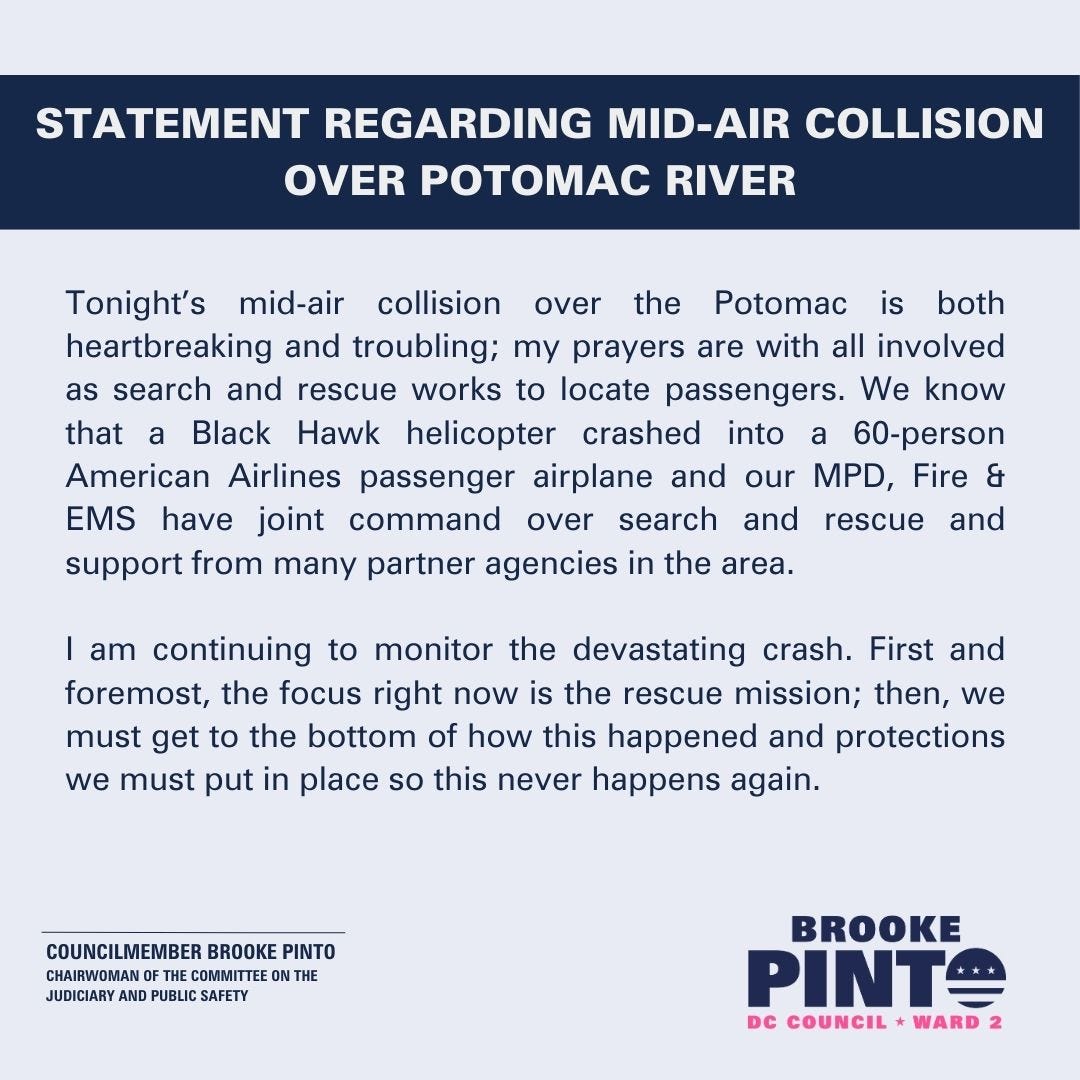 STATEMENT REGARDING MID-AIR COLLISION OVER POTOMAC RIVER

Tonight's mid-air collision over the Potomac is both heartbreaking and troubling; my prayers are with all involved as search and rescue works to locate passengers. We know that a Black Hawk helicopter crashed into a 60-person American Airlines passenger airplane and our MPD, Fire & EMS have joint command over search and rescue and support from many partner agencies in the area.

I am continuing to monitor the devastating crash. First and foremost, the focus right now is the rescue mission; then, we must get to the bottom of how this happened and protections we must put in place so this never happens again.

COUNCILMEMBER BROOKE PINTO
CHAIRWOMAN OF THE COMMITTEE ON THE JUDICIARY AND PUBLIC SAFETY

BROOKE
PINTO
DC COUNCIL ★ WARD 2